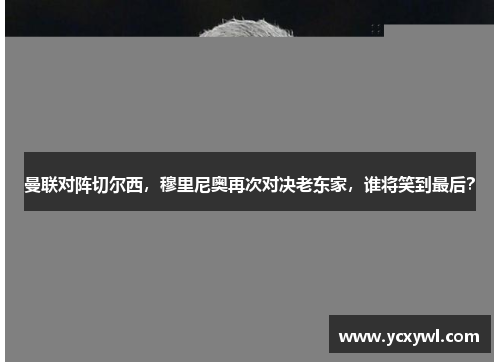 曼联对阵切尔西，穆里尼奥再次对决老东家，谁将笑到最后？

www.ycxywl.com